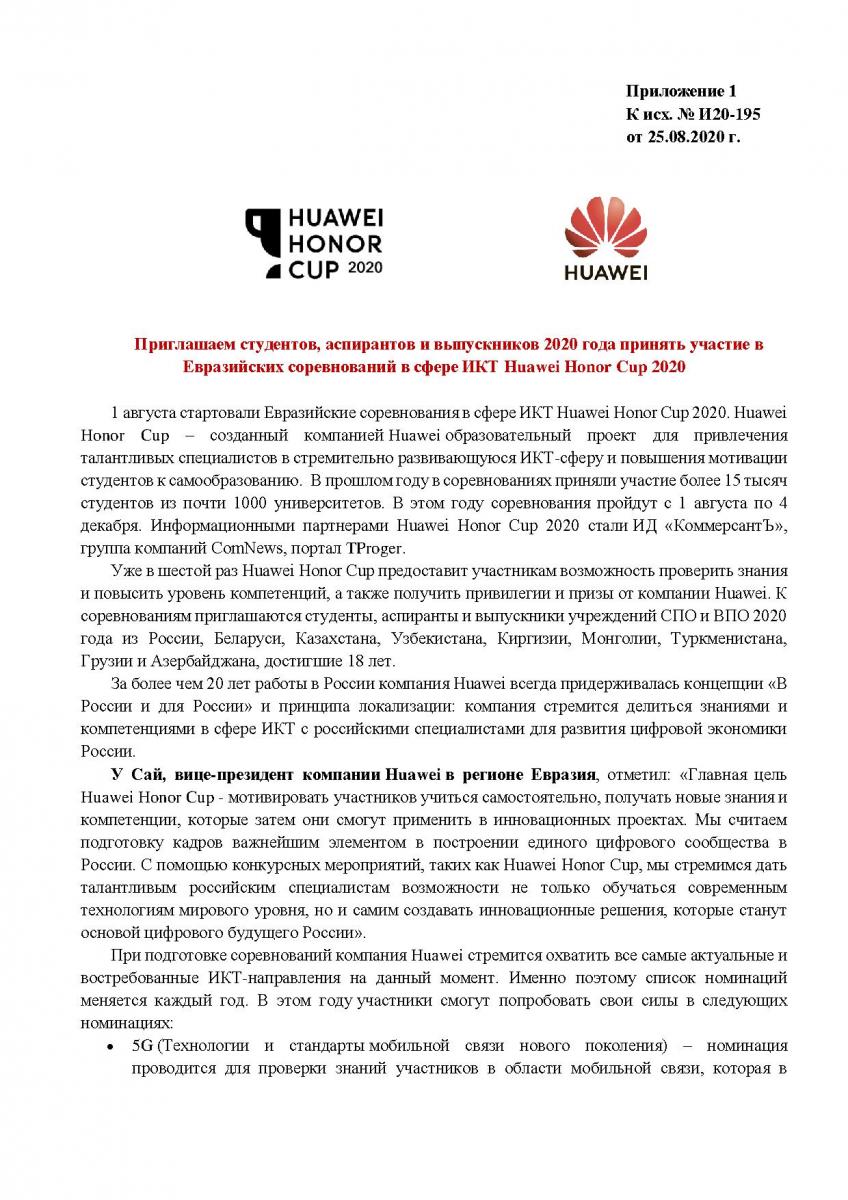 Приложение 1
К исх. № И20-195
от 25.08.2020 г.

HUAWEI
HONOR
CUP 2020

HUAWEI

Приглашаем студентов, аспирантов и выпускников 2020 года принять участие в Евразийских соревнований в сфере ИКТ Huawei Honor Cup 2020

1 августа стартовали Евразийские соревнования в сфере ИКТ Huawei Honor Cup 2020. Huawei Honor Cup – созданный компанией Huawei образовательный проект для привлечения талантливых специалистов в стремительно развивающуюся ИКТ-сферу и повышения мотивации студентов к самообразованию. В прошлом году в соревнованиях приняли участие более 15 тысяч студентов из почти 1000 университетов. В этом году соревнования пройдут с 1 августа по 4 декабря. Информационными партнерами Huawei Honor Cup 2020 стали ИД «КоммерсантЪ», группа компаний ComNews, портал TProger.

Уже в шестой раз Huawei Honor Cup предоставит участникам возможность проверить знания и повысить уровень компетенций, а также получить привилегии и призы от компании Huawei. К соревнованиям приглашаются студенты, аспиранты и выпускники учреждений СПО и ВПО 2020 года из России, Беларуси, Казахстана, Узбекистана, Киргизии, Монголии, Туркменистана, Грузии и Азербайджана, достигшие 18 лет.

За более чем 20 лет работы в России компания Huawei всегда придерживалась концепции «В России и для России» и принципа локализации: компания стремится делиться знаниями и компетенциями в сфере ИКТ с российскими специалистами для развития цифровой экономики России.

У Сай, вице-президент компании Huawei в регионе Евразия, отметил: «Главная цель Huawei Honor Cup - мотивировать участников учиться самостоятельно, получать новые знания и компетенции, которые затем они смогут применить в инновационных проектах. Мы считаем подготовку кадров важнейшим элементом в построении единого цифрового сообщества в России. С помощью конкурсных мероприятий, таких как Huawei Honor Cup, мы стремимся дать талантливым российским специалистам возможности не только обучаться современным технологиям мирового уровня, но и самим создавать инновационные решения, которые станут основой цифрового будущего России».

При подготовке соревнований компания Huawei стремится охватить все самые актуальные и востребованные ИКТ-направления на данный момент. Именно поэтому список номинаций меняется каждый год. В этом году участники смогут попробовать свои силы в следующих номинациях:

• 5G (Технологии и стандарты мобильной связи нового поколения) – номинация проводится для проверки знаний участников в области мобильной связи, которая в